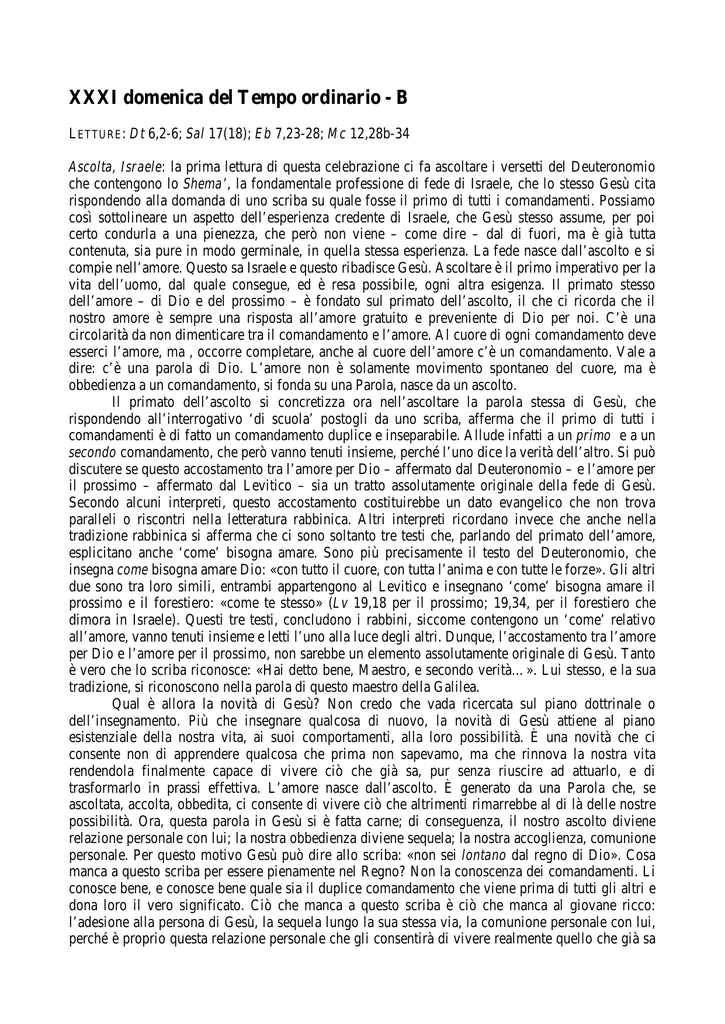 XXXI domenica del Tempo ordinario - B

LETTURE: Dt 6,2-6; Sal 17(18); Eb 7,23-28; Mc 12,28b-34

Ascolta, Israele: la prima lettura di questa celebrazione ci fa ascoltare i versetti del Deuteronomio che contengono lo Shema', la fondamentale professione di fede di Israele, che lo stesso Gesù cita rispondendo alla domanda di uno scriba su quale fosse il primo di tutti i comandamenti. Possiamo così sottolineare un aspetto dell'esperienza credente di Israele, che Gesù stesso assume, per poi certo condurla a una pienezza, che però non viene – come dire – dal di fuori, ma è già tutta contenuta, sia pure in modo germinale, in quella stessa esperienza. La fede nasce dall'ascolto e si compie nell'amore. Questo sa Israele e questo ribadisce Gesù. Ascoltare è il primo imperativo per la vita dell'uomo, dal quale consegue, ed è resa possibile, ogni altra esigenza. Il primato stesso dell'amore – di Dio e del prossimo – è fondato sul primato dell'ascolto, il che ci ricorda che il nostro amore è sempre una risposta all'amore gratuito e preveniente di Dio per noi. C'è una circolarità da non dimenticare tra il comandamento e l'amore. Al cuore di ogni comandamento deve esserci l'amore, ma , occorre completare, anche al cuore dell'amore c'è un comandamento. Vale a dire: c'è una parola di Dio. L'amore non è solamente movimento spontaneo del cuore, ma è obbedienza a un comandamento, si fonda su una Parola, nasce da un ascolto.

Il primato dell'ascolto si concretizza ora nell'ascoltare la parola stessa di Gesù, che rispondendo all'interrogativo 'di scuola' postogli da uno scriba, afferma che il primo di tutti i comandamenti è di fatto un comandamento duplice e inseparabile. Allude infatti a un primo e a un secondo comandamento, che però vanno tenuti insieme, perché l'uno dice la verità dell'altro. Si può discutere se questo accostamento tra l'amore per Dio – affermato dal Deuteronomio – e l'amore per il prossimo – affermato dal Levitico – sia un tratto assolutamente originale della fede di Gesù. Secondo alcuni interpreti, questo accostamento costituirebbe un dato evangelico che non trova paralleli o riscontri nella letteratura rabbinica. Altri interpreti ricordano invece che anche nella tradizione rabbinica si afferma che ci sono soltanto tre testi che, parlando del primato dell'amore, esplicitano anche 'come' bisogna amare. Sono più precisamente il testo del Deuteronomio, che insegna come bisogna amare Dio: «con tutto il cuore, con tutta l'anima e con tutte le forze». Gli altri due sono tra loro simili, entrambi appartengono al Levitico e insegnano 'come' bisogna amare il prossimo e il forestiero: «come te stesso» (Lv 19,18 per il prossimo; 19,34, per il forestiero che dimora in Israele). Questi tre testi, concludono i rabbini, siccome contengono un 'come' relativo all'amore, vanno tenuti insieme e letti l'uno alla luce degli altri. Dunque, l'accostamento tra l'amore per Dio e l'amore per il prossimo, non sarebbe un elemento assolutamente originale di Gesù. Tanto è vero che lo scriba riconosce: «Hai detto bene, Maestro, e secondo verità…». Lui stesso, e la sua tradizione, si riconoscono nella parola di questo maestro della Galilea.

Qual è allora la novità di Gesù? Non credo che vada ricercata sul piano dottrinale o dell'insegnamento. Più che insegnare qualcosa di nuovo, la novità di Gesù attiene al piano esistenziale della nostra vita, ai suoi comportamenti, alla loro possibilità. È una novità che ci consente non di apprendere qualcosa che prima non sapevamo, ma che rinnova la nostra vita rendendola finalmente capace di vivere ciò che già sa, pur senza riuscire ad attuarlo, e di trasformarlo in prassi effettiva. L'amore nasce dall'ascolto. È generato da una Parola che, se ascoltata, accolta, obbedita, ci consente di vivere ciò che altrimenti rimarrebbe al di là delle nostre possibilità. Ora, questa parola in Gesù si è fatta carne; di conseguenza, il nostro ascolto diviene relazione personale con lui; la nostra obbedienza diviene sequela; la nostra accoglienza, comunione personale. Per questo motivo Gesù può dire allo scriba: «non sei lontano dal regno di Dio». Cosa manca a questo scriba per essere pienamente nel Regno? Non la conoscenza dei comandamenti. Li conosce bene, e conosce bene quale sia il duplice comandamento che viene prima di tutti gli altri e dona loro il vero significato. Ciò che manca a questo scriba è ciò che manca al giovane ricco: l'adesione alla persona di Gesù, la sequela lungo la sua stessa via, la comunione personale con lui, perché è proprio questa relazione personale che gli consentirà di vivere realmente quello che già sa